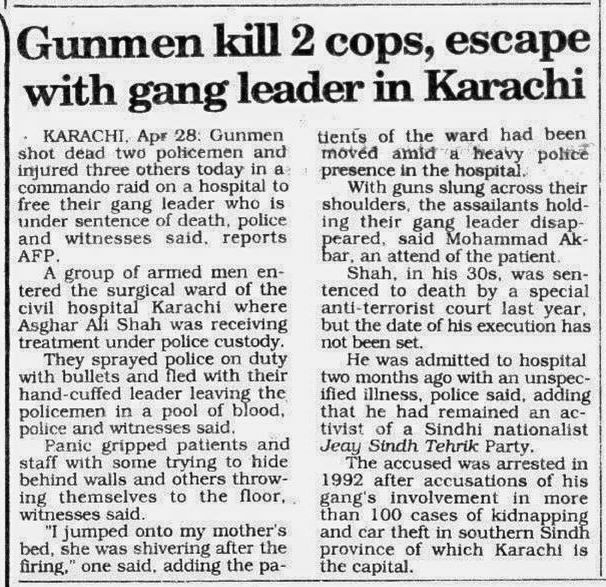 Gunmen kill 2 cops, escape with gang leader in Karachi

KARACHI, Apr 28: Gunmen shot dead two policemen and injured three others today in a commando raid on a hospital to free their gang leader who is under sentence of death, police and witnesses said, reports AFP.

A group of armed men entered the surgical ward of the civil hospital Karachi where Asghar Ali Shah was receiving treatment under police custody.

They sprayed police on duty with bullets and fled with their hand-cuffed leader leaving the policemen in a pool of blood, police and witnesses said.

Panic gripped patients and staff with some trying to hide behind walls and others throwing themselves to the floor, witnesses said.

"I jumped onto my mother's bed, she was shivering after the firing," one said, adding the patients of the ward had been moved amid a heavy police presence in the hospital.

With guns slung across their shoulders, the assailants holding their gang leader disappeared, said Mohammad Akbar, an attend of the patient.

Shah, in his 30s, was sentenced to death by a special anti-terrorist court last year, but the date of his execution has not been set.

He was admitted to hospital two months ago with an unspecified illness, police said, adding that he had remained an activist of a Sindhi nationalist Jeay Sindh Tehrik Party.

The accused was arrested in 1992 after accusations of his gang's involvement in more than 100 cases of kidnapping and car theft in southern Sindh province of which Karachi is the capital.